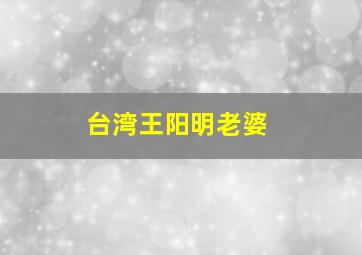 台湾王阳明老婆